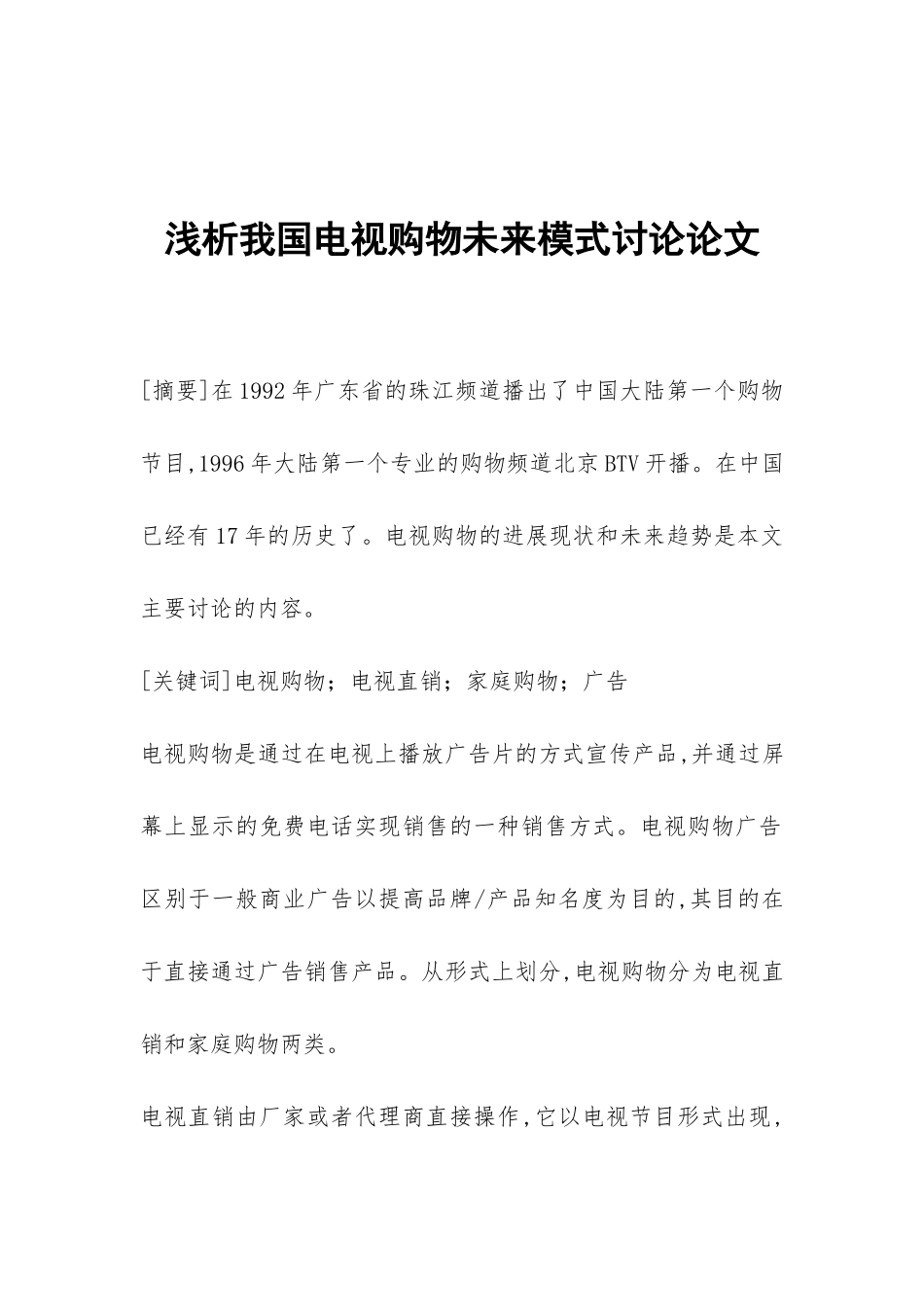 浅析我国电视购物未来模式讨论论文

[摘要]在1992年广东省的珠江频道播出了中国大陆第一个购物节目,1996年大陆第一个专业的购物频道北京BTV开播。在中国已经有17年的历史了。电视购物的进展现状和未来趋势是本文主要讨论的内容。

[关键词]电视购物；电视直销；家庭购物；广告

电视购物是通过在电视上播放广告片的方式宣传产品,并通过屏幕上显示的免费电话实现销售的一种销售方式。电视购物广告区别于一般商业广告以提高品牌/产品知名度为目的,其目的在于直接通过广告销售产品。从形式上划分,电视购物分为电视直销和家庭购物两类。

电视直销由厂家或者代理商直接操作,它以电视节目形式出现,